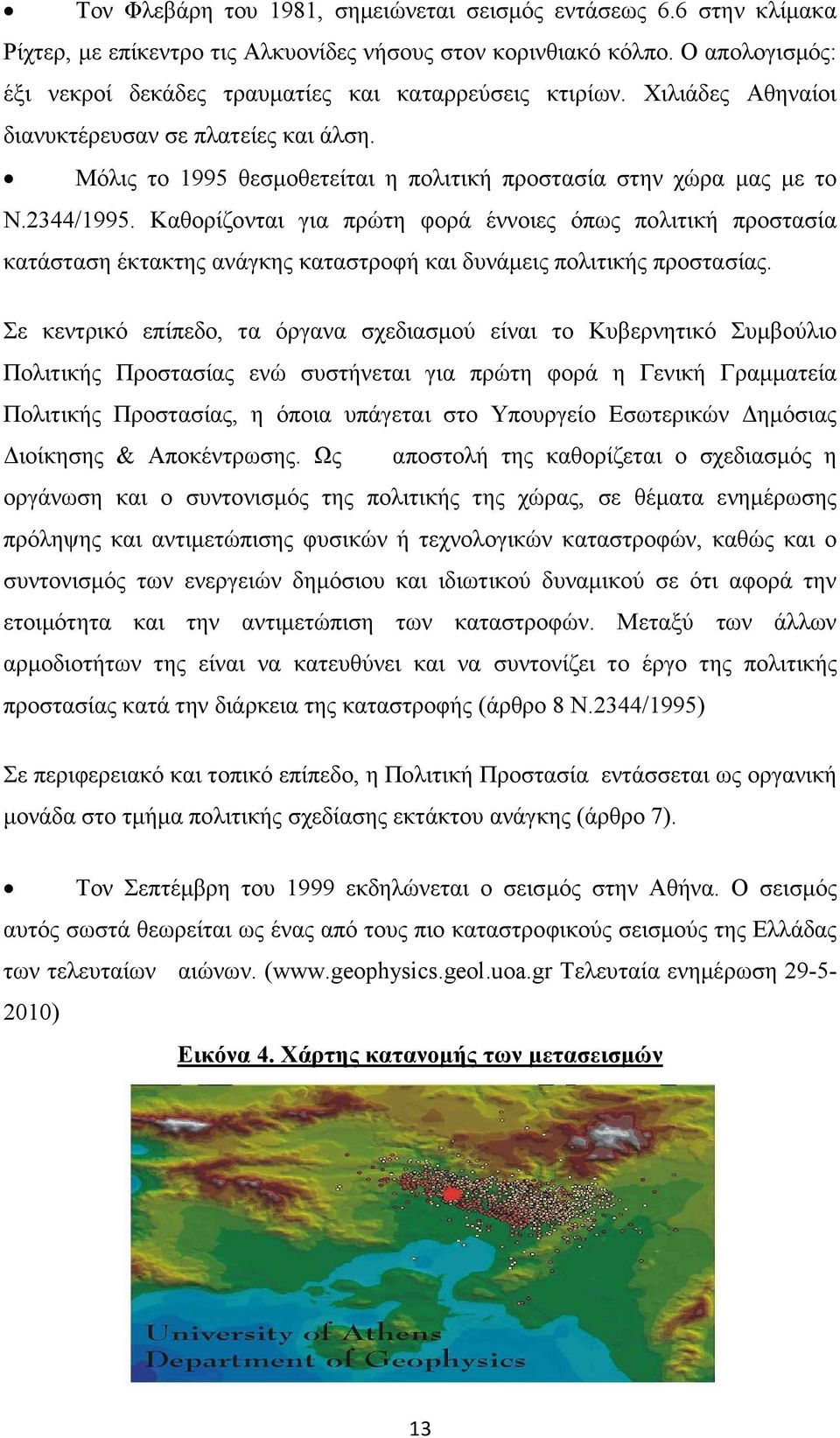 • Τον Φλεβάρη του 1981, σημειώνεται σεισμός εντάσεως 6.6 στην κλίμακα Ρίχτερ, με επίκεντρο τις Αλκυονίδες νήσους στον κορινθιακό κόλπο. Ο απολογισμός: έξι νεκροί δεκάδες τραυματίες και καταρρεύσεις κτιρίων. Χιλιάδες Αθηναίοι διανυκτέρευσαν σε πλατείες και άλση.

• Μόλις το 1995 θεσμοθετείται η πολιτική προστασία στην χώρα μας με το Ν.2344/1995. Καθορίζονται για πρώτη φορά έννοιες όπως πολιτική προστασία κατάσταση έκτακτης ανάγκης καταστροφή και δυνάμεις πολιτικής προστασίας.

Σε κεντρικό επίπεδο, τα όργανα σχεδιασμού είναι το Κυβερνητικό Συμβούλιο Πολιτικής Προστασίας ενώ συστήνεται για πρώτη φορά η Γενική Γραμματεία Πολιτικής Προστασίας, η όποια υπάγεται στο Υπουργείο Εσωτερικών Δημόσιας Διοίκησης & Αποκέντρωσης. Ως αποστολή της καθορίζεται ο σχεδιασμός η οργάνωση και ο συντονισμός της πολιτικής της χώρας, σε θέματα ενημέρωσης πρόληψης και αντιμετώπισης φυσικών ή τεχνολογικών καταστροφών, καθώς και ο συντονισμός των ενεργειών δημόσιου και ιδιωτικού δυναμικού σε ότι αφορά την ετοιμότητα και την αντιμετώπιση των καταστροφών. Μεταξύ των άλλων αρμοδιοτήτων της είναι να κατευθύνει και να συντονίζει το έργο της πολιτικής προστασίας κατά την διάρκεια της καταστροφής (άρθρο 8 Ν.2344/1995)

Σε περιφερειακό και τοπικό επίπεδο, η Πολιτική Προστασία εντάσσεται ως οργανική μονάδα στο τμήμα πολιτικής σχεδίασης εκτάκτου ανάγκης (άρθρο 7).

• Τον Σεπτέμβρη του 1999 εκδηλώνεται ο σεισμός στην Αθήνα. Ο σεισμός αυτός σωστά θεωρείται ως ένας από τους πιο καταστροφικούς σεισμούς της Ελλάδας των τελευταίων αιώνων. (www.geophysics.geol.uoa.gr Τελευταία ενημέρωση 29-5-2010)

Εικόνα 4. Χάρτης κατανομής των μετασεισμών

University of Athens
Department of Geophysics

13